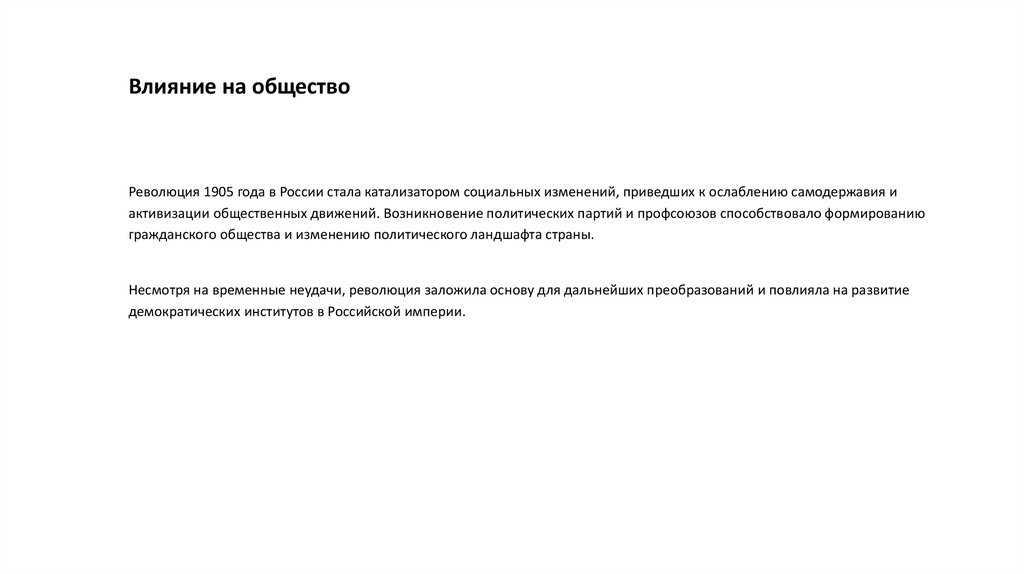 Влияние на общество

Революция 1905 года в России стала катализатором социальных изменений, приведших к ослаблению самодержавия и активизации общественных движений. Возникновение политических партий и профсоюзов способствовало формированию гражданского общества и изменению политического ландшафта страны.

Несмотря на временные неудачи, революция заложила основу для дальнейших преобразований и повлияла на развитие демократических институтов в Российской империи.